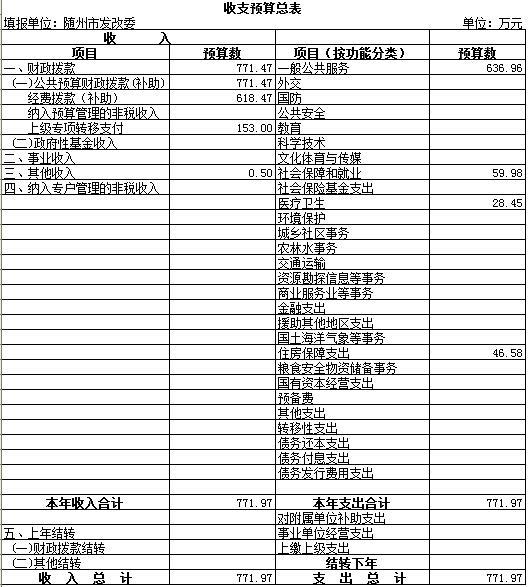 收支预算总表

填报单位：随州市发改委 单位：万元

| 收 入 | | | |
|---|---|---|---|
| 项目 | 预算数 | 项目（按功能分类） | 预算数 |
| 一、财政拨款 | 771.47 | 一般公共服务 | 636.96 |
| (一)公共预算财政拨款(补助) | 771.47 | 外交 | |
| 经费拨款（补助） | 618.47 | 国防 | |
| 纳入预算管理的非税收入 | | 公共安全 | |
| 上级专项转移支付 | 153.00 | 教育 | |
| (二)政府性基金收入 | | 科学技术 | |
| 二、事业收入 | | 文化体育与传媒 | |
| 三、其他收入 | 0.50 | 社会保障和就业 | 59.98 |
| 四、纳入专户管理的非税收入 | | 社会保险基金支出 | |
| | | 医疗卫生 | 28.45 |
| | | 环境保护 | |
| | | 城乡社区事务 | |
| | | 农林水事务 | |
| | | 交通运输 | |
| | | 资源勘探信息等事务 | |
| | | 商业服务业等事务 | |
| | | 金融支出 | |
| | | 援助其他地区支出 | |
| | | 国土海洋气象等事务 | |
| | | 住房保障支出 | 46.58 |
| | | 粮食安全物资储备事务 | |
| | | 国有资本经营支出 | |
| | | 预备费 | |
| | | 其他支出 | |
| | | 转移性支出 | |
| | | 债务还本支出 | |
| | | 债务付息支出 | |
| | | 债务发行费用支出 | |
| | | | |
| 本年收入合计 | 771.97 | 本年支出合计 | 771.97 |
| | | 对附属单位补助支出 | |
| 五、上年结转 | | 事业单位经营支出 | |
| (一)财政拨款结转 | | 上缴上级支出 | |
| (二)其他结转 | | 结转下年 | |
| 收 入 总 计 | 771.97 | 支 出 总 计 | 771.97 |